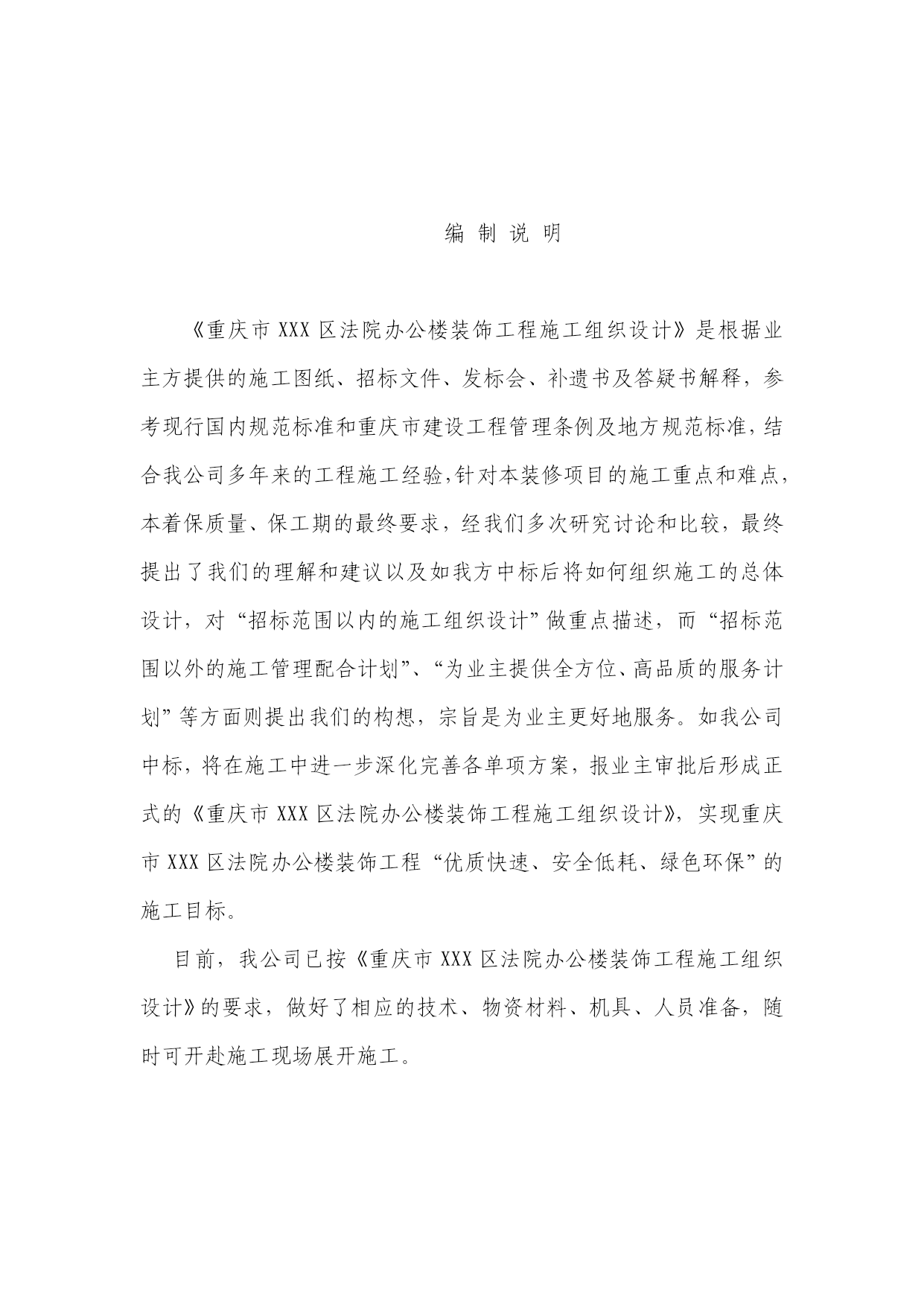 编 制 说 明

《重庆市 XXX 区法院办公楼装饰工程施工组织设计》是根据业主方提供的施工图纸、招标文件、发标会、补遗书及答疑书解释，参考现行国内规范标准和重庆市建设工程管理条例及地方规范标准，结合我公司多年来的工程施工经验,针对本装修项目的施工重点和难点，本着保质量、保工期的最终要求，经我们多次研究讨论和比较，最终提出了我们的理解和建议以及如我方中标后将如何组织施工的总体设计，对“招标范围以内的施工组织设计”做重点描述，而“招标范围以外的施工管理配合计划”、“为业主提供全方位、高品质的服务计划”等方面则提出我们的构想，宗旨是为业主更好地服务。如我公司中标，将在施工中进一步深化完善各单项方案，报业主审批后形成正式的《重庆市 XXX 区法院办公楼装饰工程施工组织设计》，实现重庆市 XXX 区法院办公楼装饰工程“优质快速、安全低耗、绿色环保”的施工目标。

目前，我公司已按《重庆市 XXX 区法院办公楼装饰工程施工组织设计》的要求，做好了相应的技术、物资材料、机具、人员准备，随时可开赴施工现场展开施工。